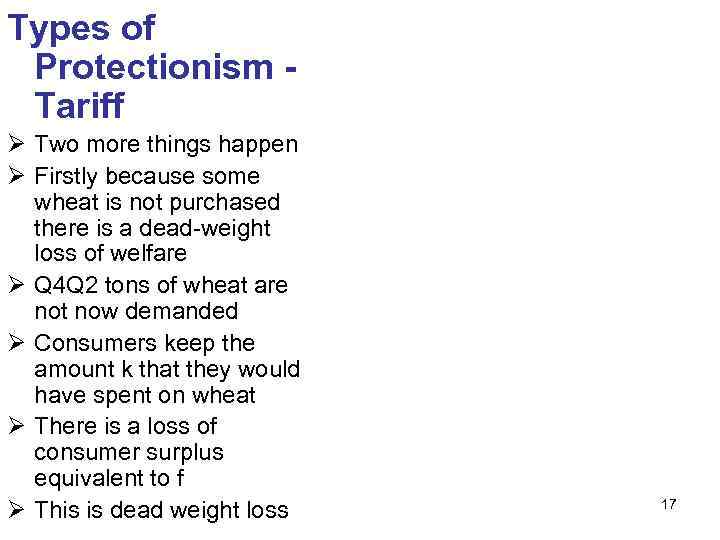 Types of Protectionism - Tariff

➢ Two more things happen
➢ Firstly because some wheat is not purchased there is a dead-weight loss of welfare
➢ Q4Q2 tons of wheat are not now demanded
➢ Consumers keep the amount k that they would have spent on wheat
➢ There is a loss of consumer surplus equivalent to f
➢ This is dead weight loss

17